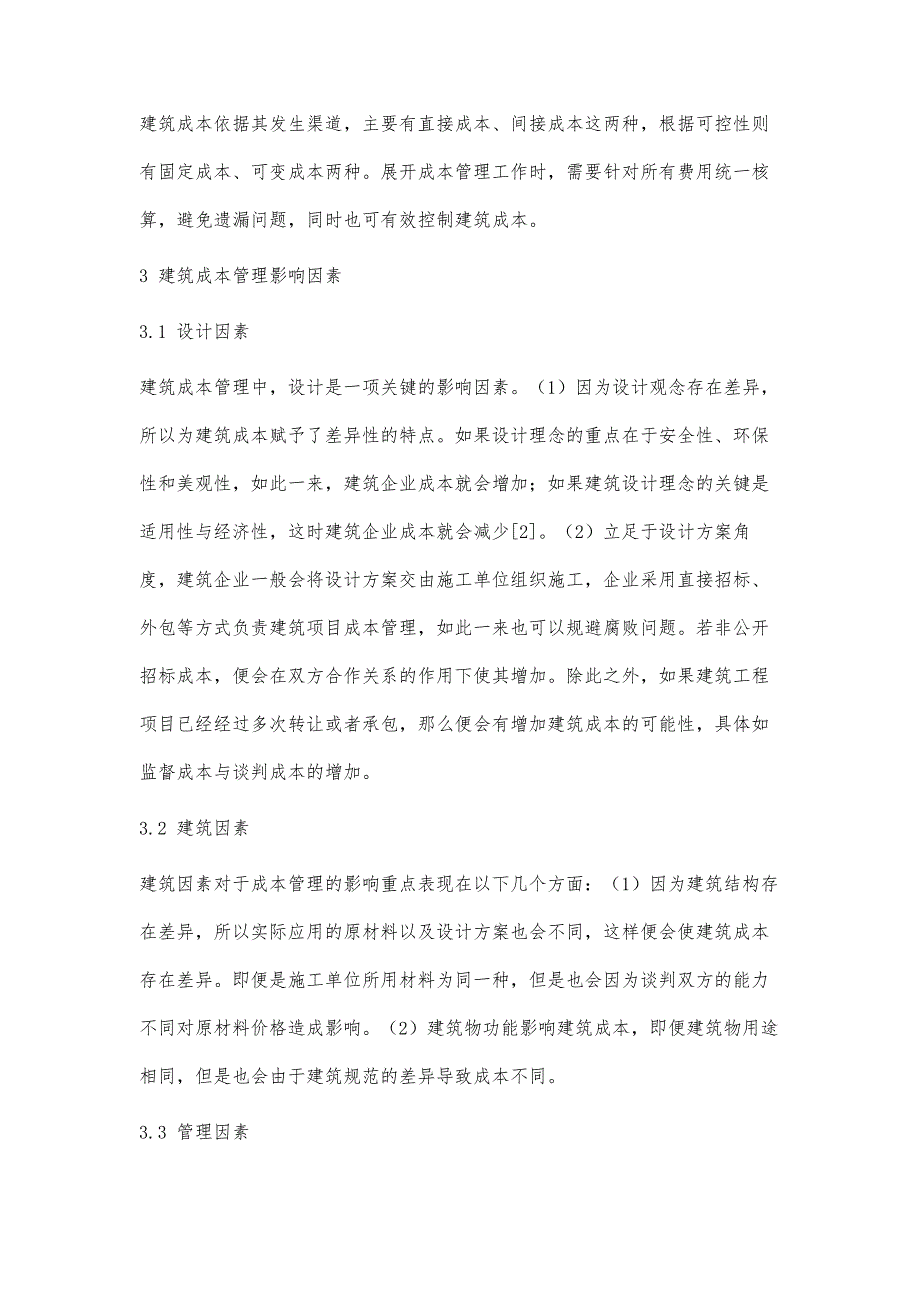 建筑成本依据其发生渠道，主要有直接成本、间接成本这两种，根据可控性则有固定成本、可变成本两种。展开成本管理工作时，需要针对所有费用统一核算，避免遗漏问题，同时也可有效控制建筑成本。

3 建筑成本管理影响因素

3.1 设计因素

建筑成本管理中，设计是一项关键的影响因素。（1）因为设计观念存在差异，所以为建筑成本赋予了差异性的特点。如果设计理念的重点在于安全性、环保性和美观性，如此一来，建筑企业成本就会增加；如果建筑设计理念的关键是适用性与经济性，这时建筑企业成本就会减少[2]。（2）立足于设计方案角度，建筑企业一般会将设计方案交由施工单位组织施工，企业采用直接招标、外包等方式负责建筑项目成本管理，如此一来也可以规避腐败问题。若非公开招标成本，便会在双方合作关系的作用下使其增加。除此之外，如果建筑工程项目已经经过多次转让或者承包，那么便会有增加建筑成本的可能性，具体如监督成本与谈判成本的增加。

3.2 建筑因素

建筑因素对于成本管理的影响重点表现在以下几个方面：（1）因为建筑结构存在差异，所以实际应用的原材料以及设计方案也会不同，这样便会使建筑成本存在差异。即便是施工单位所用材料为同一种，但是也会因为谈判双方的能力不同对原材料价格造成影响。（2）建筑物功能影响建筑成本，即便建筑物用途相同，但是也会由于建筑规范的差异导致成本不同。

3.3 管理因素